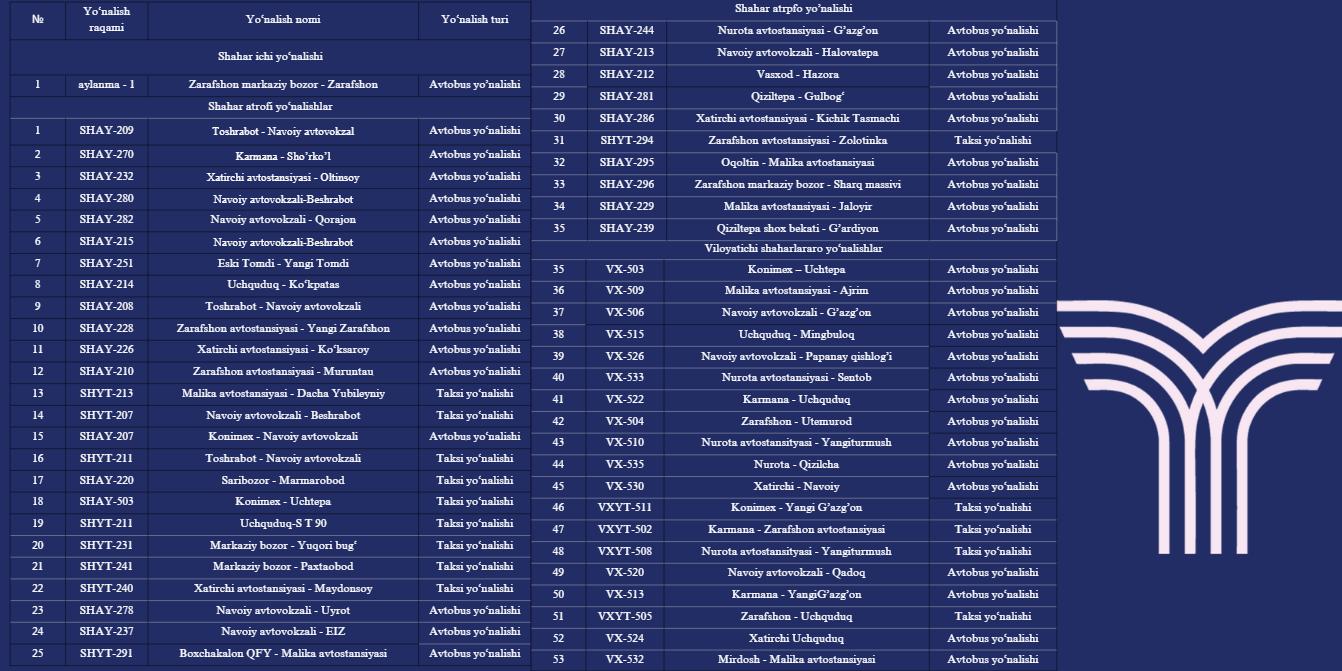 | № | Yo'nalish raqami | Yo'nalish nomi | Yo'nalish turi |
|---|---|---|---|
| Shahar ichi yo'nalishi | | | |
| 1 | aylanma - 1 | Zarafshon markaziy bozor - Zarafshon | Avtobus yo'nalishi |
| Shahar atrofi yo'nalishlar | | | |
| 1 | SHAY-209 | Toshrabot - Navoiy avtovokzal | Avtobus yo'nalishi |
| 2 | SHAY-270 | Karmana - Sho'rko'l | Avtobus yo'nalishi |
| 3 | SHAY-232 | Xatirchi avtostansiyasi - Oltinsoy | Avtobus yo'nalishi |
| 4 | SHAY-280 | Navoiy avtovokzali-Beshrabot | Avtobus yo'nalishi |
| 5 | SHAY-282 | Navoiy avtovokzali - Qorajon | Avtobus yo'nalishi |
| 6 | SHAY-215 | Navoiy avtovokzali-Beshrabot | Avtobus yo'nalishi |
| 7 | SHAY-251 | Eski Tomdi - Yangi Tomdi | Avtobus yo'nalishi |
| 8 | SHAY-214 | Uchquduq - Ko'kpatas | Avtobus yo'nalishi |
| 9 | SHAY-208 | Toshrabot - Navoiy avtovokzali | Avtobus yo'nalishi |
| 10 | SHAY-228 | Zarafshon avtostansiyasi - Yangi Zarafshon | Avtobus yo'nalishi |
| 11 | SHAY-226 | Xatirchi avtostansiyasi - Ko'ksaroy | Avtobus yo'nalishi |
| 12 | SHAY-210 | Zarafshon avtostansiyasi - Muruntau | Avtobus yo'nalishi |
| 13 | SHYT-213 | Malika avtostansiyasi - Dacha Yubileyniy | Taksi yo'nalishi |
| 14 | SHYT-207 | Navoiy avtovokzali - Beshrabot | Taksi yo'nalishi |
| 15 | SHAY-207 | Konimex - Navoiy avtovokzali | Avtobus yo'nalishi |
| 16 | SHYT-211 | Toshrabot - Navoiy avtovokzali | Taksi yo'nalishi |
| 17 | SHAY-220 | Saribozor - Marmarobod | Taksi yo'nalishi |
| 18 | SHAY-503 | Konimex - Uchtepa | Taksi yo'nalishi |
| 19 | SHYT-211 | Uchquduq-S T 90 | Taksi yo'nalishi |
| 20 | SHYT-231 | Markaziy bozor - Yuqori bug' | Taksi yo'nalishi |
| 21 | SHYT-241 | Markaziy bozor - Paxtaobod | Taksi yo'nalishi |
| 22 | SHYT-240 | Xatirchi avtostansiyasi - Maydonsoy | Taksi yo'nalishi |
| 23 | SHAY-278 | Navoiy avtovokzali - Uyrot | Avtobus yo'nalishi |
| 24 | SHAY-237 | Navoiy avtovokzali - EIZ | Avtobus yo'nalishi |
| 25 | SHYT-291 | Boxchakalon QFY - Malika avtostansiyasi | Avtobus yo'nalishi |

| Shahar atrpfo yo'nalishi | | | |
|---|---|---|---|
| 26 | SHAY-244 | Nurota avtostansiyasi - G'azg'on | Avtobus yo'nalishi |
| 27 | SHAY-213 | Navoiy avtovokzali - Halovatepa | Avtobus yo'nalishi |
| 28 | SHAY-212 | Vasxod - Hazora | Avtobus yo'nalishi |
| 29 | SHAY-281 | Qiziltepa - Gulbog' | Avtobus yo'nalishi |
| 30 | SHAY-286 | Xatirchi avtostansiyasi - Kichik Tasmachi | Avtobus yo'nalishi |
| 31 | SHYT-294 | Zarafshon avtostansiyasi - Zolotinka | Taksi yo'nalishi |
| 32 | SHAY-295 | Oqoltin - Malika avtostansiyasi | Avtobus yo'nalishi |
| 33 | SHAY-296 | Zarafshon markaziy bozor - Sharq massivi | Avtobus yo'nalishi |
| 34 | SHAY-229 | Malika avtostansiyasi - Jaloyir | Avtobus yo'nalishi |
| 35 | SHAY-239 | Qiziltepa shox bekati - G'ardiyon | Avtobus yo'nalishi |
| Viloyatichi shaharlararo yo'nalishlar | | | |
| 35 | VX-503 | Konimex – Uchtepa | Avtobus yo'nalishi |
| 36 | VX-509 | Malika avtostansiyasi - Ajrim | Avtobus yo'nalishi |
| 37 | VX-506 | Navoiy avtovokzali - G'azg'on | Avtobus yo'nalishi |
| 38 | VX-515 | Uchquduq - Mingbuloq | Avtobus yo'nalishi |
| 39 | VX-526 | Navoiy avtovokzali - Papanay qishlog'i | Avtobus yo'nalishi |
| 40 | VX-533 | Nurota avtostansiyasi - Sentob | Avtobus yo'nalishi |
| 41 | VX-522 | Karmana - Uchquduq | Avtobus yo'nalishi |
| 42 | VX-504 | Zarafshon - Utemurod | Avtobus yo'nalishi |
| 43 | VX-510 | Nurota avtostansityasi - Yangiturmush | Avtobus yo'nalishi |
| 44 | VX-535 | Nurota - Qizilcha | Avtobus yo'nalishi |
| 45 | VX-530 | Xatirchi - Navoiy | Avtobus yo'nalishi |
| 46 | VXYT-511 | Konimex - Yangi G'azg'on | Taksi yo'nalishi |
| 47 | VXYT-502 | Karmana - Zarafshon avtostansiyasi | Taksi yo'nalishi |
| 48 | VXYT-508 | Nurota avtostansityasi - Yangiturmush | Taksi yo'nalishi |
| 49 | VX-520 | Navoiy avtovokzali - Qadoq | Avtobus yo'nalishi |
| 50 | VX-513 | Karmana - YangiG'azg'on | Avtobus yo'nalishi |
| 51 | VXYT-505 | Zarafshon - Uchquduq | Taksi yo'nalishi |
| 52 | VX-524 | Xatirchi Uchquduq | Avtobus yo'nalishi |
| 53 | VX-532 | Mirdosh - Malika avtostansiyasi | Avtobus yo'nalishi |